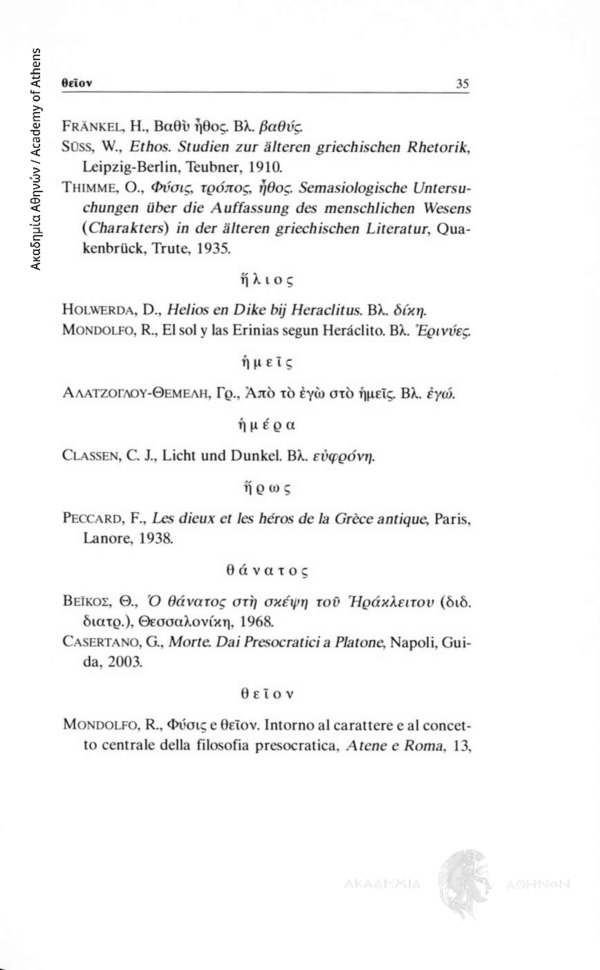 Ακαδημία Αθηνών / Academy of Athens

θεῖον

35

FRÄNKEL, H., Βαθὺ ἦθος. Βλ. βαθύς.
SÜSS, W., Ethos. Studien zur älteren griechischen Rhetorik, Leipzig-Berlin, Teubner, 1910.
THIMME, O., Φύσις, τρόπος, ἦθος. Semasiologische Untersuchungen über die Auffassung des menschlichen Wesens (Charakters) in der älteren griechischen Literatur, Quakenbrück, Trute, 1935.

ἥλιος

HOLWERDA, D., Helios en Dike bij Heraclitus. Βλ. δίκη.
MONDOLFO, R., El sol y las Erinias segun Heráclito. Βλ. Ἐρινύες.

ἡμεῖς

ΑΛΑΤΖΟΓΛΟΥ-ΘΕΜΕΛΗ, Γρ., Ἀπὸ τὸ ἐγὼ στὸ ἡμεῖς. Βλ. ἐγώ.

ἡμέρα

CLASSEN, C. J., Licht und Dunkel. Βλ. εὐφρόνη.

ἥρως

PECCARD, F., Les dieux et les héros de la Grèce antique, Paris, Lanore, 1938.

θάνατος

ΒΕΪΚΟΣ, Θ., Ὁ θάνατος στὴ σκέψη τοῦ Ἡράκλειτου (διδ. διατρ.), Θεσσαλονίκη, 1968.
CASERTANO, G., Morte. Dai Presocratici a Platone, Napoli, Guida, 2003.

θεῖον

MONDOLFO, R., Φύσις e θεῖον. Intorno al carattere e al concetto centrale della filosofia presocratica, Atene e Roma, 13,

ΑΚΑΔΗΜΙΑ ΑΘΗΝΩΝ